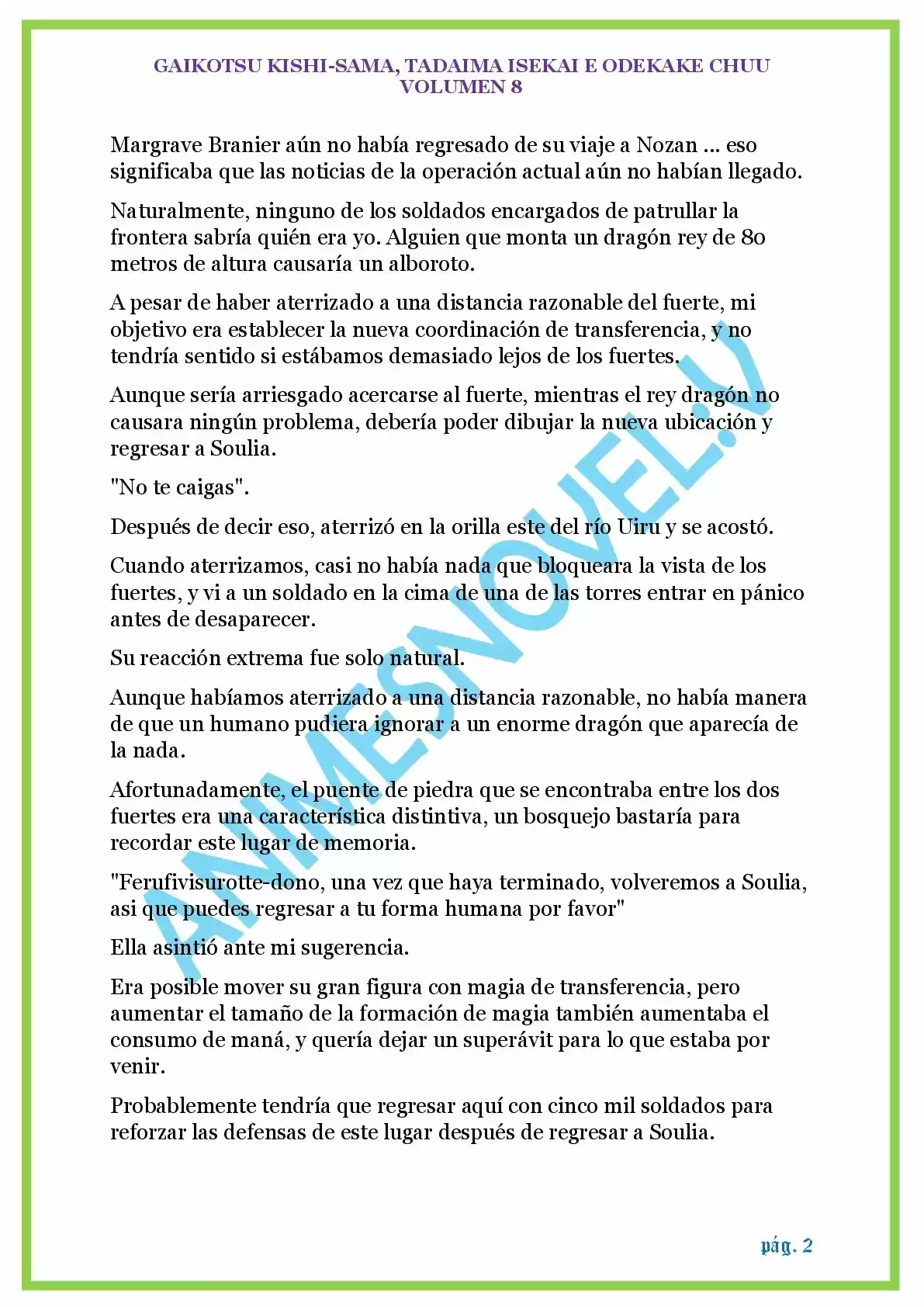 GAIKOTSU KISHI-SAMA, TADAIMA ISEKAI E ODEKAKE CHUU
VOLUMEN 8

Margrave Branier aún no había regresado de su viaje a Nozan ... eso significaba que las noticias de la operación actual aún no habían llegado.

Naturalmente, ninguno de los soldados encargados de patrullar la frontera sabría quién era yo. Alguien que monta un dragón rey de 80 metros de altura causaría un alboroto.

A pesar de haber aterrizado a una distancia razonable del fuerte, mi objetivo era establecer la nueva coordinación de transferencia, y no tendría sentido si estábamos demasiado lejos de los fuertes.

Aunque sería arriesgado acercarse al fuerte, mientras el rey dragón no causara ningún problema, debería poder dibujar la nueva ubicación y regresar a Soulia.

"No te caigas".

Después de decir eso, aterrizó en la orilla este del río Uiru y se acostó.

Cuando aterrizamos, casi no había nada que bloqueara la vista de los fuertes, y vi a un soldado en la cima de una de las torres entrar en pánico antes de desaparecer.

Su reacción extrema fue solo natural.

Aunque habíamos aterrizado a una distancia razonable, no había manera de que un humano pudiera ignorar a un enorme dragón que aparecía de la nada.

Afortunadamente, el puente de piedra que se encontraba entre los dos fuertes era una característica distintiva, un bosquejo bastaría para recordar este lugar de memoria.

"Ferufivisurotte-dono, una vez que haya terminado, volveremos a Soulia, asi que puedes regresar a tu forma humana por favor"

Ella asintió ante mi sugerencia.

Era posible mover su gran figura con magia de transferencia, pero aumentar el tamaño de la formación de magia también aumentaba el consumo de maná, y quería dejar un superávit para lo que estaba por venir.

Probablemente tendría que regresar aquí con cinco mil soldados para reforzar las defensas de este lugar después de regresar a Soulia.

ANIMESNOVEL.V

pág. 2